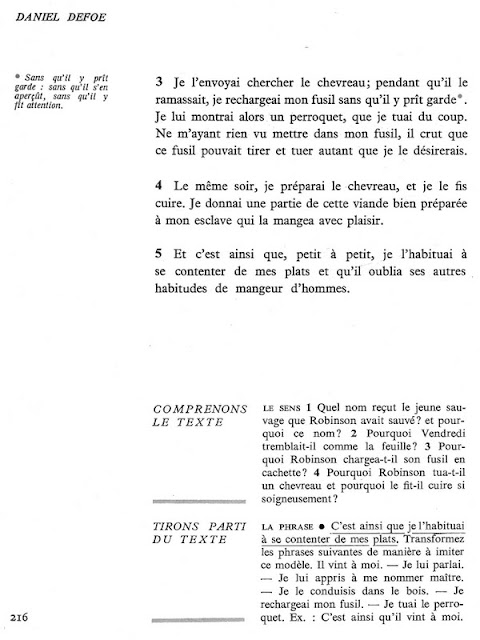 DANIEL DEFOE

* Sans qu'il y prît garde : sans qu'il s'en aperçût, sans qu'il y fît attention.

3 Je l'envoyai chercher le chevreau; pendant qu'il le ramassait, je rechargeai mon fusil sans qu'il y prît garde*. Je lui montrai alors un perroquet, que je tuai du coup. Ne m'ayant rien vu mettre dans mon fusil, il crut que ce fusil pouvait tirer et tuer autant que je le désirerais.

4 Le même soir, je préparai le chevreau, et je le fis cuire. Je donnai une partie de cette viande bien préparée à mon esclave qui la mangea avec plaisir.

5 Et c'est ainsi que, petit à petit, je l'habituai à se contenter de mes plats et qu'il oublia ses autres habitudes de mangeur d'hommes.

COMPRENONS LE TEXTE

LE SENS 1 Quel nom reçut le jeune sauvage que Robinson avait sauvé? et pourquoi ce nom? 2 Pourquoi Vendredi tremblait-il comme la feuille? 3 Pourquoi Robinson chargea-t-il son fusil en cachette? 4 Pourquoi Robinson tua-t-il un chevreau et pourquoi le fit-il cuire si soigneusement?

TIRONS PARTI DU TEXTE

LA PHRASE • C'est ainsi que je l'habituai à se contenter de mes plats. Transformez les phrases suivantes de manière à imiter ce modèle. Il vint à moi. — Je lui parlai. — Je lui appris à me nommer maître. — Je le conduisis dans le bois. — Je rechargeai mon fusil. — Je tuai le perroquet. Ex. : C'est ainsi qu'il vint à moi.

216